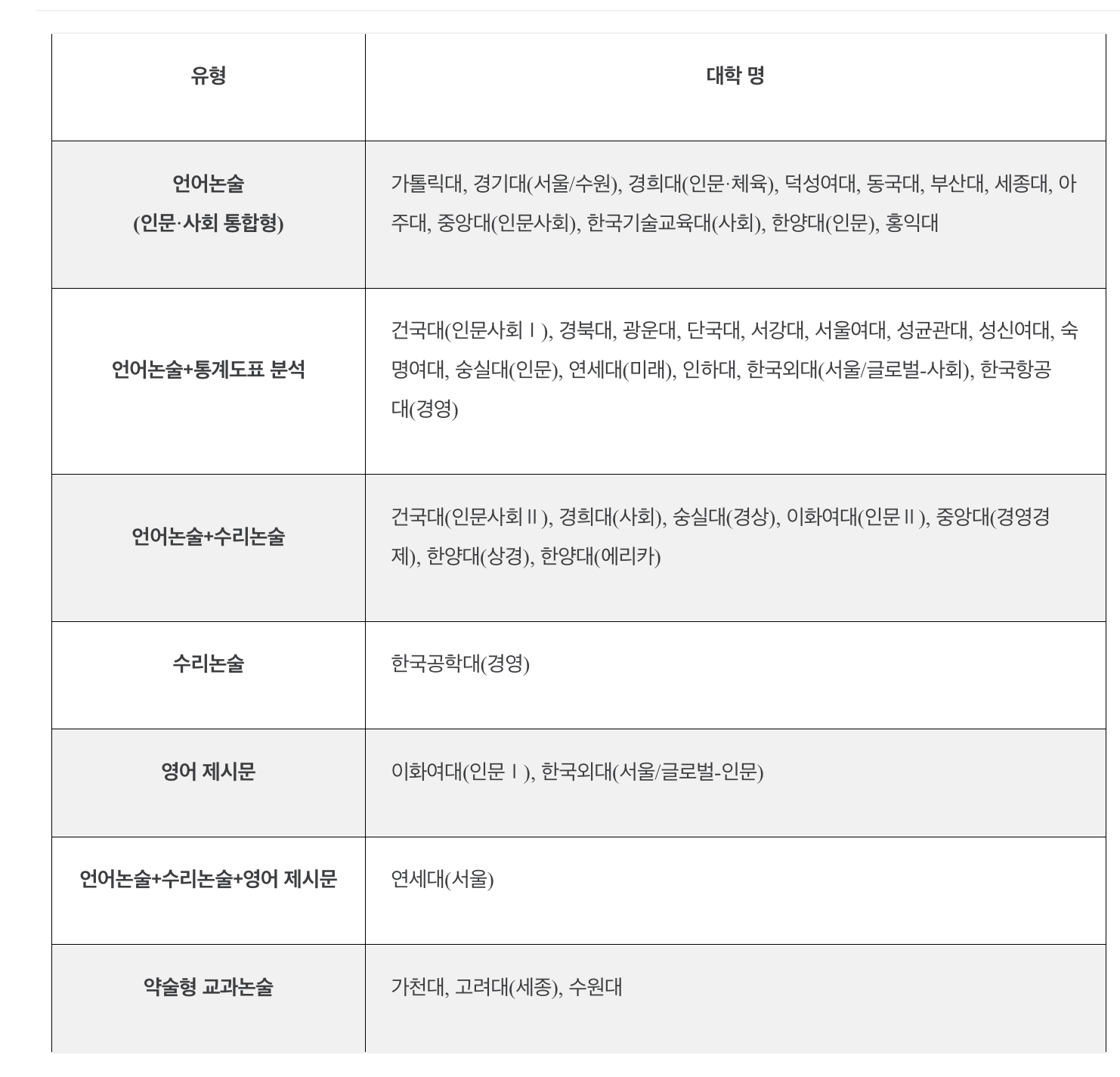 | 유형 | 대학 명 |
|---|---|
| 언어논술 (인문·사회 통합형) | 가톨릭대, 경기대(서울/수원), 경희대(인문·체육), 덕성여대, 동국대, 부산대, 세종대, 아주대, 중앙대(인문사회), 한국기술교육대(사회), 한양대(인문), 홍익대 |
| 언어논술+통계도표 분석 | 건국대(인문사회Ⅰ), 경북대, 광운대, 단국대, 서강대, 서울여대, 성균관대, 성신여대, 숙명여대, 숭실대(인문), 연세대(미래), 인하대, 한국외대(서울/글로벌-사회), 한국항공대(경영) |
| 언어논술+수리논술 | 건국대(인문사회Ⅱ), 경희대(사회), 숭실대(경상), 이화여대(인문Ⅱ), 중앙대(경영경제), 한양대(상경), 한양대(에리카) |
| 수리논술 | 한국공학대(경영) |
| 영어 제시문 | 이화여대(인문Ⅰ), 한국외대(서울/글로벌-인문) |
| 언어논술+수리논술+영어 제시문 | 연세대(서울) |
| 약술형 교과논술 | 가천대, 고려대(세종), 수원대 |